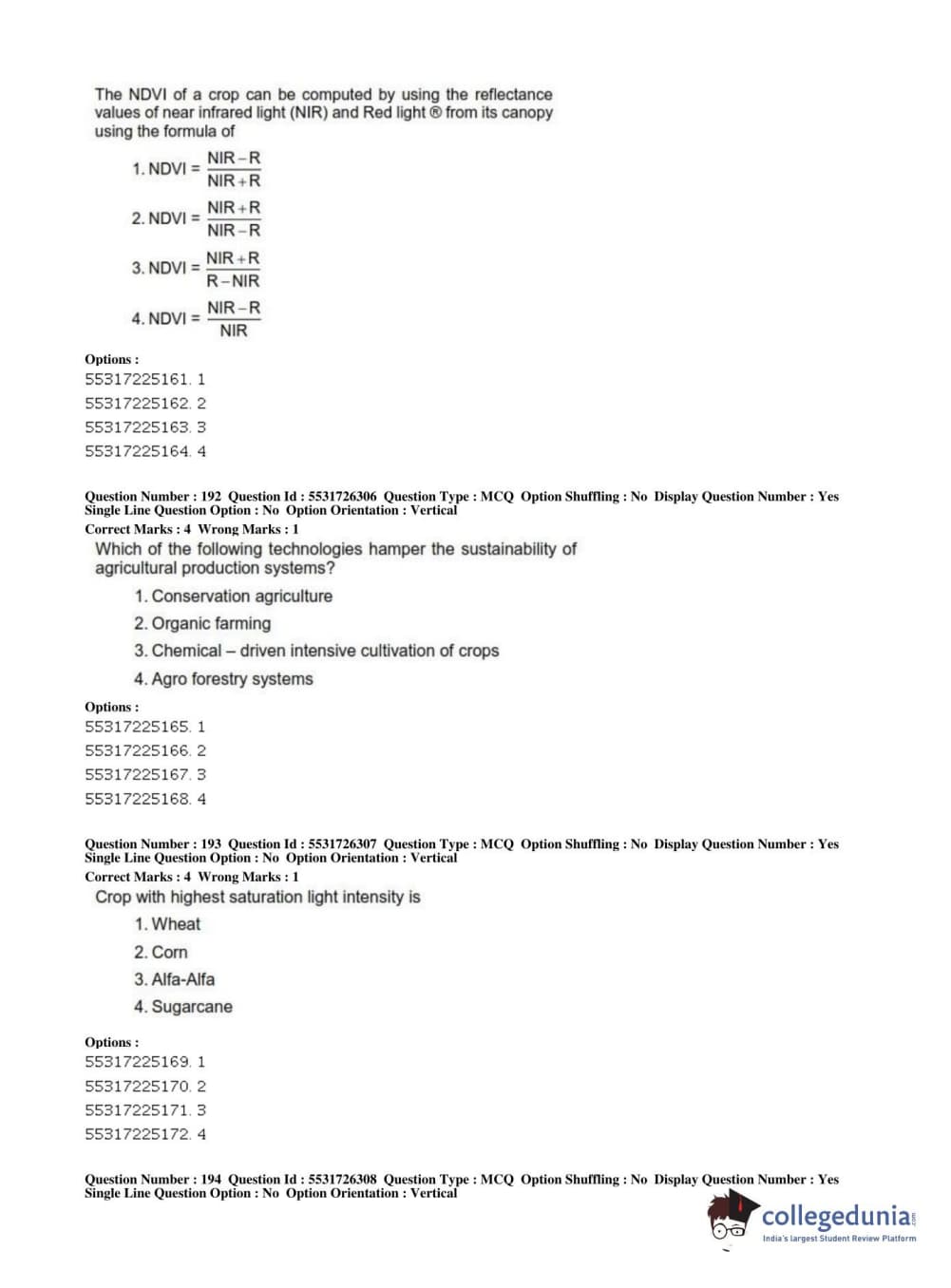 The NDVI of a crop can be computed by using the reflectance values of near infrared light (NIR) and Red light ® from its canopy using the formula of

1. NDVI = $\frac{NIR-R}{NIR+R}$

2. NDVI = $\frac{NIR+R}{NIR-R}$

3. NDVI = $\frac{NIR+R}{R-NIR}$

4. NDVI = $\frac{NIR-R}{NIR}$

Options :
55317225161. 1
55317225162. 2
55317225163. 3
55317225164. 4

Question Number : 192 Question Id : 5531726306 Question Type : MCQ Option Shuffling : No Display Question Number : Yes Single Line Question Option : No Option Orientation : Vertical
Correct Marks : 4 Wrong Marks : 1
Which of the following technologies hamper the sustainability of agricultural production systems?
1. Conservation agriculture
2. Organic farming
3. Chemical – driven intensive cultivation of crops
4. Agro forestry systems
Options :
55317225165. 1
55317225166. 2
55317225167. 3
55317225168. 4

Question Number : 193 Question Id : 5531726307 Question Type : MCQ Option Shuffling : No Display Question Number : Yes Single Line Question Option : No Option Orientation : Vertical
Correct Marks : 4 Wrong Marks : 1
Crop with highest saturation light intensity is
1. Wheat
2. Corn
3. Alfa-Alfa
4. Sugarcane
Options :
55317225169. 1
55317225170. 2
55317225171. 3
55317225172. 4

Question Number : 194 Question Id : 5531726308 Question Type : MCQ Option Shuffling : No Display Question Number : Yes Single Line Question Option : No Option Orientation : Vertical

collegedunia.com
India's largest Student Review Platform